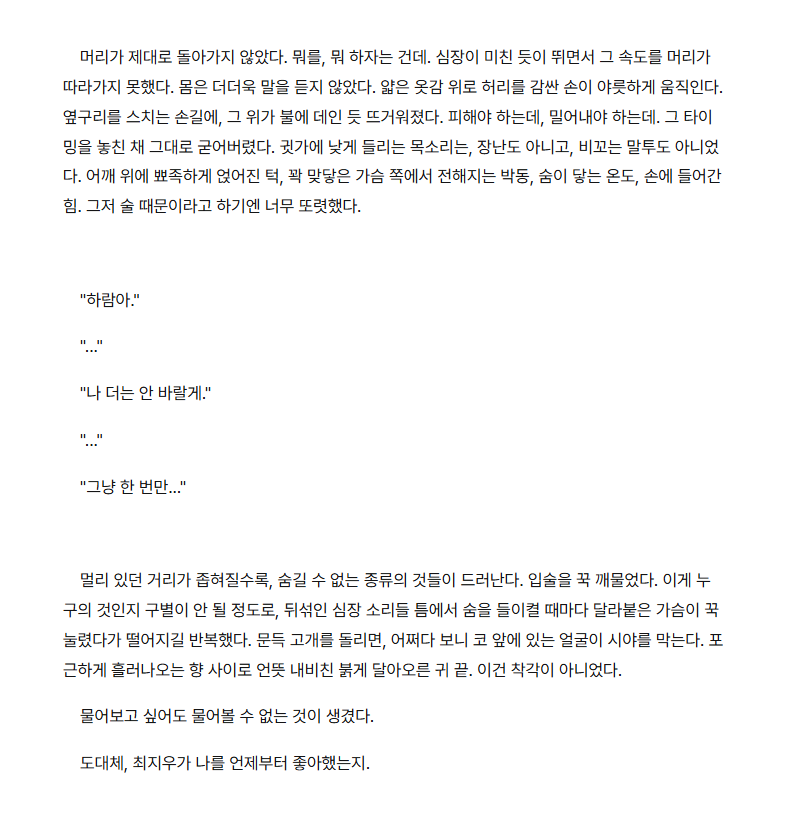 머리가 제대로 돌아가지 않았다. 뭐를, 뭐 하자는 건데. 심장이 미친 듯이 뛰면서 그 속도를 머리가 따라가지 못했다. 몸은 더더욱 말을 듣지 않았다. 얇은 옷감 위로 허리를 감싼 손이 야릇하게 움직인다. 옆구리를 스치는 손길에, 그 위가 불에 데인 듯 뜨거워졌다. 피해야 하는데, 밀어내야 하는데. 그 타이밍을 놓친 채 그대로 굳어버렸다. 귓가에 낮게 들리는 목소리는, 장난도 아니고, 비꼬는 말투도 아니었다. 어깨 위에 뾰족하게 얹어진 턱, 꽉 맞닿은 가슴 쪽에서 전해지는 박동, 숨이 닿는 온도, 손에 들어간 힘. 그저 술 때문이라고 하기엔 너무 또렷했다.

"하람아."

"..."

"나 더는 안 바랄게."

"..."

"그냥 한 번만..."

멀리 있던 거리가 좁혀질수록, 숨길 수 없는 종류의 것들이 드러난다. 입술을 꾹 깨물었다. 이게 누구의 것인지 구별이 안 될 정도로, 뒤섞인 심장 소리들 틈에서 숨을 들이켤 때마다 달라붙은 가슴이 꾹 눌렸다가 떨어지길 반복했다. 문득 고개를 돌리면, 어쩌다 보니 코 앞에 있는 얼굴이 시야를 막는다. 포근하게 흘러나오는 향 사이로 언뜻 내비친 붉게 달아오른 귀 끝. 이건 착각이 아니었다.

물어보고 싶어도 물어볼 수 없는 것이 생겼다.

도대체, 최지우가 나를 언제부터 좋아했는지.